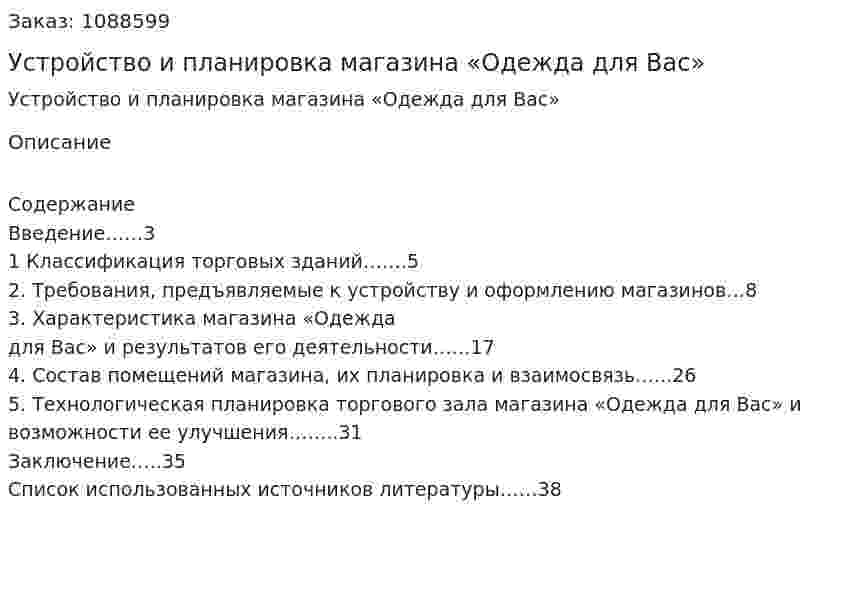 Заказ: 1088599

Устройство и планировка магазина «Одежда для Вас»

Устройство и планировка магазина «Одежда для Вас»

Описание

Содержание
Введение……3
1 Классификация торговых зданий…….5
2. Требования, предъявляемые к устройству и оформлению магазинов…8
3. Характеристика магазина «Одежда для Вас» и результатов его деятельности……17
4. Состав помещений магазина, их планировка и взаимосвязь……26
5. Технологическая планировка торгового зала магазина «Одежда для Вас» и возможности ее улучшения……..31
Заключение…..35
Список использованных источников литературы……38